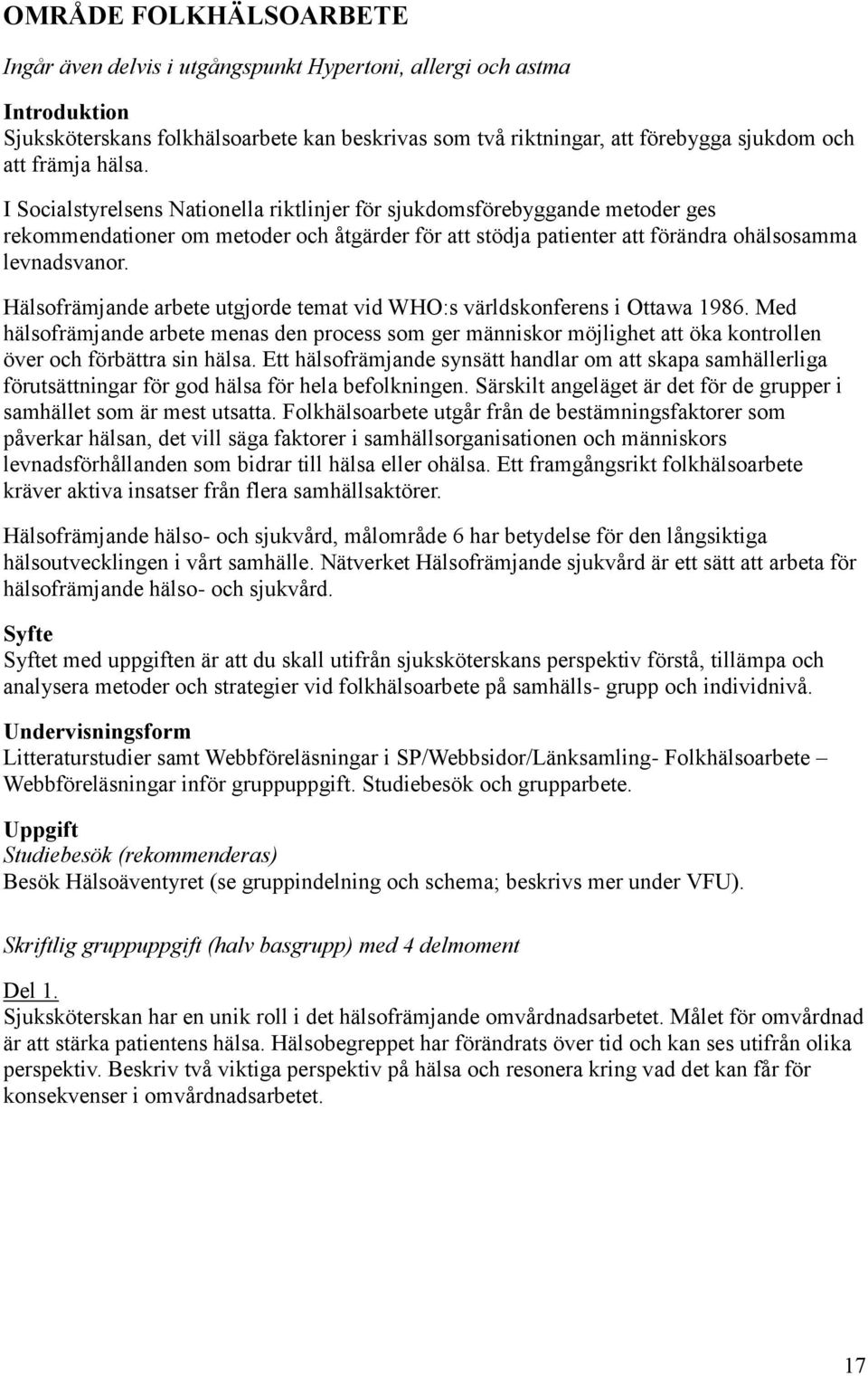 OMRÅDE FOLKHÄLSOARBETE

Ingår även delvis i utgångspunkt Hypertoni, allergi och astma

Introduktion
Sjuksköterskans folkhälsoarbete kan beskrivas som två riktningar, att förebygga sjukdom och att främja hälsa.

I Socialstyrelsens Nationella riktlinjer för sjukdomsförebyggande metoder ges rekommendationer om metoder och åtgärder för att stödja patienter att förändra ohälsosamma levnadsvanor.

Hälsofrämjande arbete utgjorde temat vid WHO:s världskonferens i Ottawa 1986. Med hälsofrämjande arbete menas den process som ger människor möjlighet att öka kontrollen över och förbättra sin hälsa. Ett hälsofrämjande synsätt handlar om att skapa samhällerliga förutsättningar för god hälsa för hela befolkningen. Särskilt angeläget är det för de grupper i samhället som är mest utsatta. Folkhälsoarbete utgår från de bestämningsfaktorer som påverkar hälsan, det vill säga faktorer i samhällsorganisationen och människors levnadsförhållanden som bidrar till hälsa eller ohälsa. Ett framgångsrikt folkhälsoarbete kräver aktiva insatser från flera samhällsaktörer.

Hälsofrämjande hälso- och sjukvård, målområde 6 har betydelse för den långsiktiga hälsoutvecklingen i vårt samhälle. Nätverket Hälsofrämjande sjukvård är ett sätt att arbeta för hälsofrämjande hälso- och sjukvård.

Syfte
Syftet med uppgiften är att du skall utifrån sjuksköterskans perspektiv förstå, tillämpa och analysera metoder och strategier vid folkhälsoarbete på samhälls- grupp och individnivå.

Undervisningsform
Litteraturstudier samt Webbföreläsningar i SP/Webbsidor/Länksamling- Folkhälsoarbete – Webbföreläsningar inför gruppuppgift. Studiebesök och grupparbete.

Uppgift
Studiebesök (rekommenderas)
Besök Hälsoäventyret (se gruppindelning och schema; beskrivs mer under VFU).

Skriftlig gruppuppgift (halv basgrupp) med 4 delmoment

Del 1.
Sjuksköterskan har en unik roll i det hälsofrämjande omvårdnadsarbetet. Målet för omvårdnad är att stärka patientens hälsa. Hälsobegreppet har förändrats över tid och kan ses utifrån olika perspektiv. Beskriv två viktiga perspektiv på hälsa och resonera kring vad det kan får för konsekvenser i omvårdnadsarbetet.

17